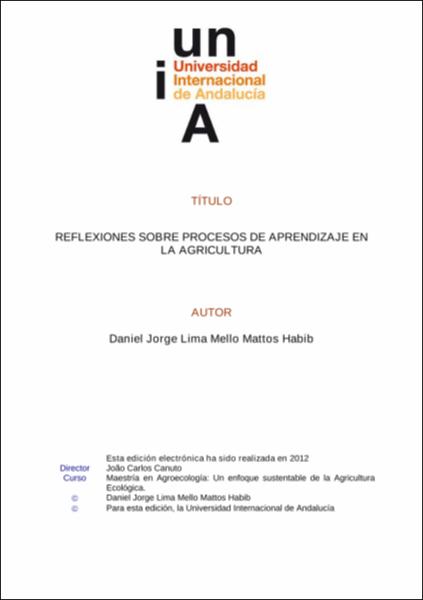 un
i
Universidad Internacional de Andalucía
A

TÍTULO

REFLEXIONES SOBRE PROCESOS DE APRENDIZAJE EN LA AGRICULTURA

AUTOR

Daniel Jorge Lima Mello Mattos Habib

Esta edición electrónica ha sido realizada en 2012
Director João Carlos Canuto
Curso Maestría en Agroecología: Un enfoque sustentable de la Agricultura Ecológica.
© Daniel Jorge Lima Mello Mattos Habib
© Para esta edición, la Universidad Internacional de Andalucía